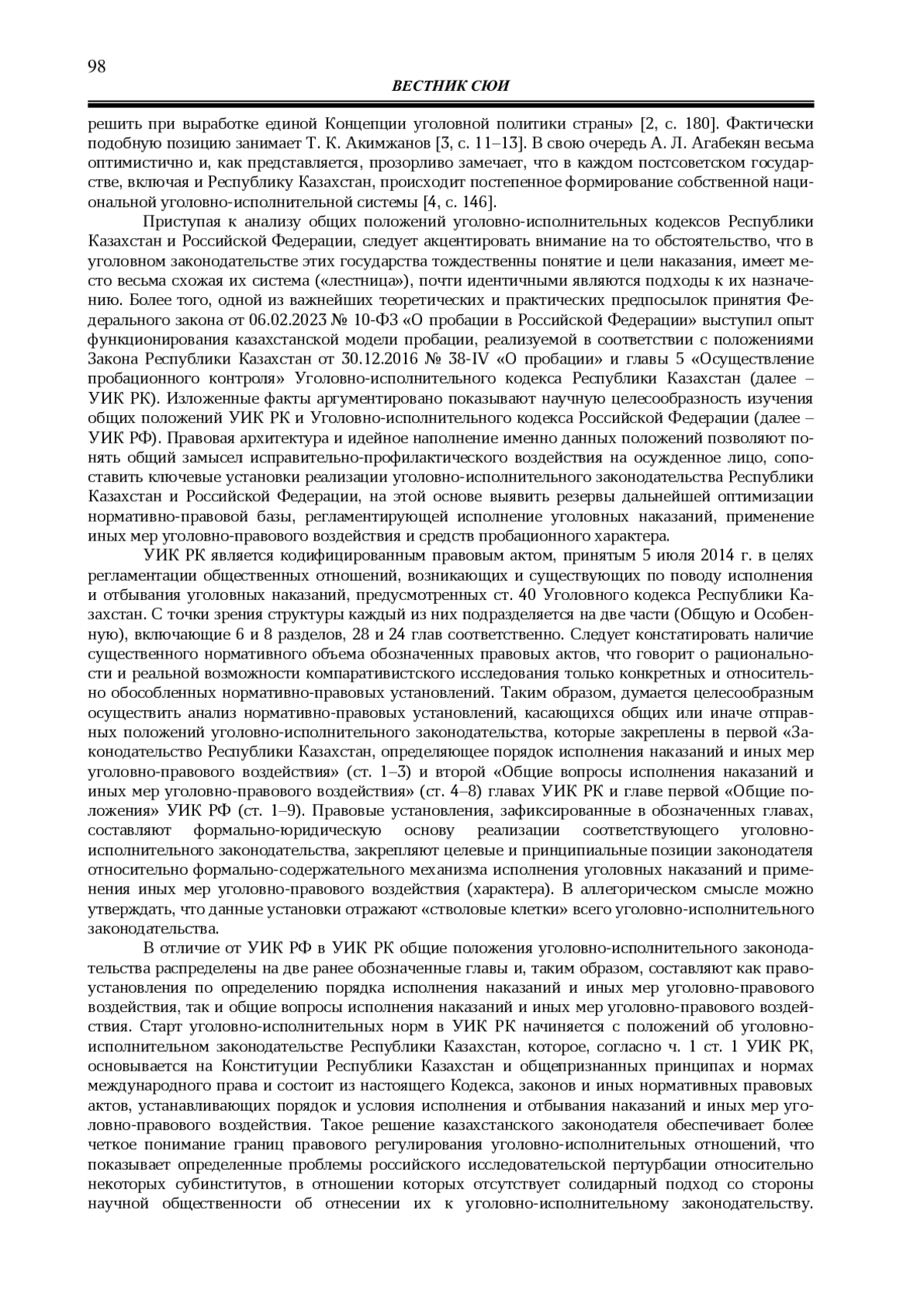 98

ВЕСТНИК СЮИ

решить при выработке единой Концепции уголовной политики страны» [2, с. 180]. Фактически подобную позицию занимает Т. К. Акимжанов [3, с. 11–13]. В свою очередь А. Л. Агабекян весьма оптимистично и, как представляется, прозорливо замечает, что в каждом постсоветском государстве, включая и Республику Казахстан, происходит постепенное формирование собственной национальной уголовно-исполнительной системы [4, с. 146].

Приступая к анализу общих положений уголовно-исполнительных кодексов Республики Казахстан и Российской Федерации, следует акцентировать внимание на то обстоятельство, что в уголовном законодательстве этих государства тождественны понятие и цели наказания, имеет место весьма схожая их система («лестница»), почти идентичными являются подходы к их назначению. Более того, одной из важнейших теоретических и практических предпосылок принятия Федерального закона от 06.02.2023 № 10-ФЗ «О пробации в Российской Федерации» выступил опыт функционирования казахстанской модели пробации, реализуемой в соответствии с положениями Закона Республики Казахстан от 30.12.2016 № 38-IV «О пробации» и главы 5 «Осуществление пробационного контроля» Уголовно-исполнительного кодекса Республики Казахстан (далее – УИК РК). Изложенные факты аргументировано показывают научную целесообразность изучения общих положений УИК РК и Уголовно-исполнительного кодекса Российской Федерации (далее – УИК РФ). Правовая архитектура и идейное наполнение именно данных положений позволяют понять общий замысел исправительно-профилактического воздействия на осужденное лицо, сопоставить ключевые установки реализации уголовно-исполнительного законодательства Республики Казахстан и Российской Федерации, на этой основе выявить резервы дальнейшей оптимизации нормативно-правовой базы, регламентирующей исполнение уголовных наказаний, применение иных мер уголовно-правового воздействия и средств пробационного характера.

УИК РК является кодифицированным правовым актом, принятым 5 июля 2014 г. в целях регламентации общественных отношений, возникающих и существующих по поводу исполнения и отбывания уголовных наказаний, предусмотренных ст. 40 Уголовного кодекса Республики Казахстан. С точки зрения структуры каждый из них подразделяется на две части (Общую и Особенную), включающие 6 и 8 разделов, 28 и 24 глав соответственно. Следует констатировать наличие существенного нормативного объема обозначенных правовых актов, что говорит о рациональности и реальной возможности компаративистского исследования только конкретных и относительно обособленных нормативно-правовых установлений. Таким образом, думается целесообразным осуществить анализ нормативно-правовых установлений, касающихся общих или иначе отправных положений уголовно-исполнительного законодательства, которые закреплены в первой «Законодательство Республики Казахстан, определяющее порядок исполнения наказаний и иных мер уголовно-правового воздействия» (ст. 1–3) и второй «Общие вопросы исполнения наказаний и иных мер уголовно-правового воздействия» (ст. 4–8) главах УИК РК и главе первой «Общие положения» УИК РФ (ст. 1–9). Правовые установления, зафиксированные в обозначенных главах, составляют формально-юридическую основу реализации соответствующего уголовно-исполнительного законодательства, закрепляют целевые и принципиальные позиции законодателя относительно формально-содержательного механизма исполнения уголовных наказаний и применения иных мер уголовно-правового воздействия (характера). В аллегорическом смысле можно утверждать, что данные установки отражают «стволовые клетки» всего уголовно-исполнительного законодательства.

В отличие от УИК РФ в УИК РК общие положения уголовно-исполнительного законодательства распределены на две ранее обозначенные главы и, таким образом, составляют как правоустановления по определению порядка исполнения наказаний и иных мер уголовно-правового воздействия, так и общие вопросы исполнения наказаний и иных мер уголовно-правового воздействия. Старт уголовно-исполнительных норм в УИК РК начиняется с положений об уголовно-исполнительном законодательстве Республики Казахстан, которое, согласно ч. 1 ст. 1 УИК РК, основывается на Конституции Республики Казахстан и общепризнанных принципах и нормах международного права и состоит из настоящего Кодекса, законов и иных нормативных правовых актов, устанавливающих порядок и условия исполнения и отбывания наказаний и иных мер уголовно-правового воздействия. Такое решение казахстанского законодателя обеспечивает более четкое понимание границ правового регулирования уголовно-исполнительных отношений, что показывает определенные проблемы российского исследовательской пертурбации относительно некоторых субинститутов, в отношении которых отсутствует солидарный подход со стороны научной общественности об отнесении их к уголовно-исполнительному законодательству.